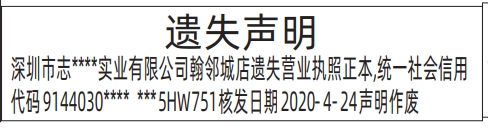 遗失声明

深圳市志****实业有限公司翰邻城店遗失营业执照正本,统一社会信用代码 9144030**** ***5HW751核发日期 2020-4-24声明作废